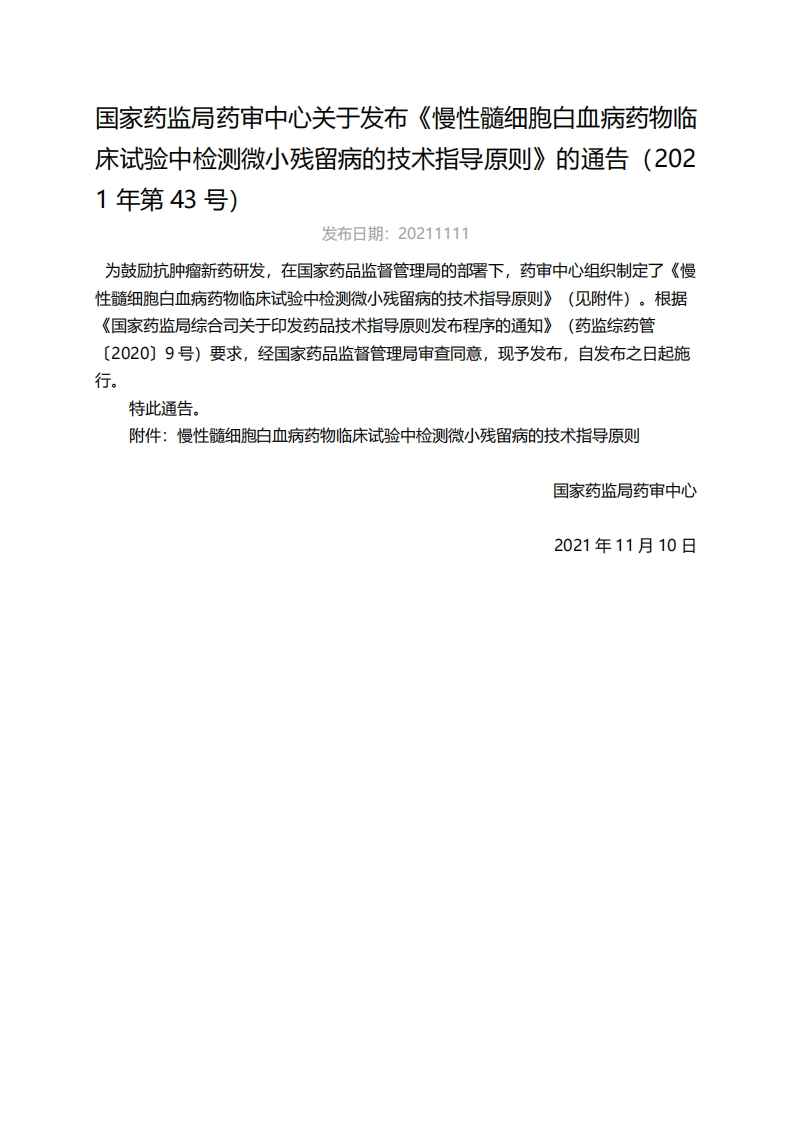 国家药监局药审中心关于发布《慢性髓细胞白血病药物临床试验中检测微小残留病的技术指导原则》的通告（2021 年第 43 号）

发布日期：20211111

为鼓励抗肿瘤新药研发，在国家药品监督管理局的部署下，药审中心组织制定了《慢性髓细胞白血病药物临床试验中检测微小残留病的技术指导原则》（见附件）。根据《国家药监局综合司关于印发药品技术指导原则发布程序的通知》（药监综药管〔2020〕9 号）要求，经国家药品监督管理局审查同意，现予发布，自发布之日起施行。

特此通告。

附件：慢性髓细胞白血病药物临床试验中检测微小残留病的技术指导原则

国家药监局药审中心

2021 年 11 月 10 日